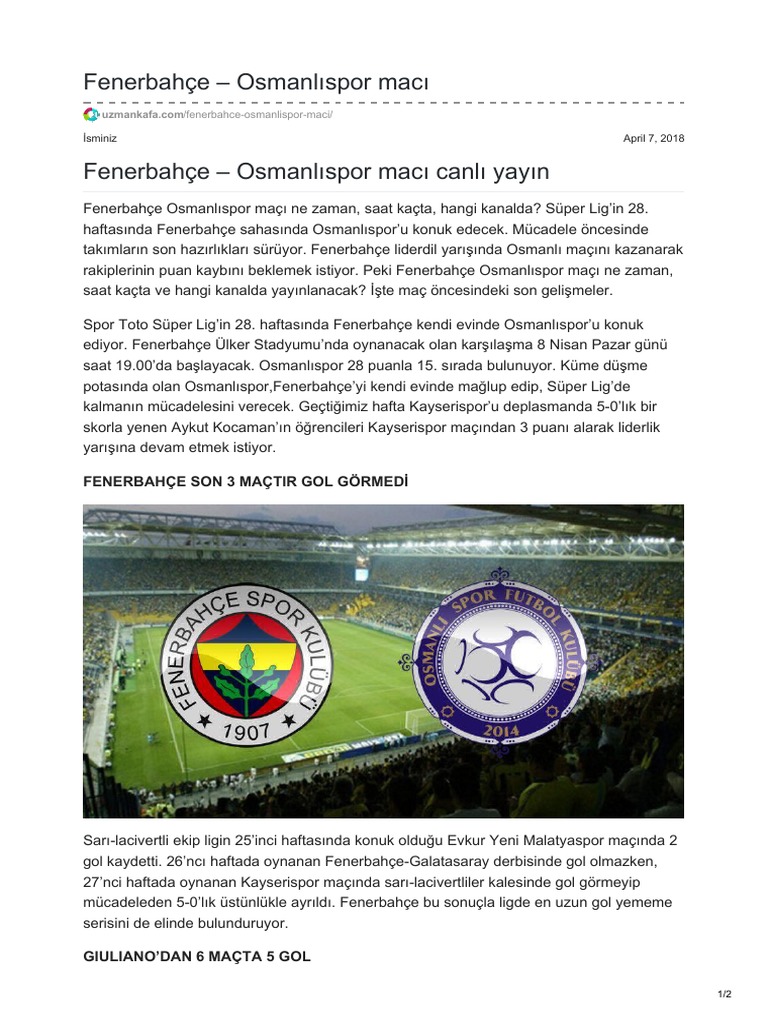 Fenerbahçe – Osmanlıspor macı

uzmankafa.com/fenerbahce-osmanlispor-maci/

İsminiz

April 7, 2018

Fenerbahçe – Osmanlıspor macı canlı yayın

Fenerbahçe Osmanlıspor maçı ne zaman, saat kaçta, hangi kanalda? Süper Lig'in 28. haftasında Fenerbahçe sahasında Osmanlıspor'u konuk edecek. Mücadele öncesinde takımların son hazırlıkları sürüyor. Fenerbahçe liderdil yarışında Osmanlı maçını kazanarak rakiplerinin puan kaybını beklemek istiyor. Peki Fenerbahçe Osmanlıspor maçı ne zaman, saat kaçta ve hangi kanalda yayınlanacak? İşte maç öncesindeki son gelişmeler.

Spor Toto Süper Lig'in 28. haftasında Fenerbahçe kendi evinde Osmanlıspor'u konuk ediyor. Fenerbahçe Ülker Stadyumu'nda oynanacak olan karşılaşma 8 Nisan Pazar günü saat 19.00'da başlayacak. Osmanlıspor 28 puanla 15. sırada bulunuyor. Küme düşme potasında olan Osmanlıspor,Fenerbahçe'yi kendi evinde mağlup edip, Süper Lig'de kalmanın mücadelesini verecek. Geçtiğimiz hafta Kayserispor'u deplasmanda 5-0'lık bir skorla yenen Aykut Kocaman'ın öğrencileri Kayserispor maçından 3 puanı alarak liderlik yarışına devam etmek istiyor.

FENERBAHÇE SON 3 MAÇTIR GOL GÖRMEDİ

FENERBAHÇE SPOR KULÜBÜ 1907

OSMANLI SPOR FUTBOL KULÜBÜ 2014

Sarı-lacivertli ekip ligin 25'inci haftasında konuk olduğu Evkur Yeni Malatyaspor maçında 2 gol kaydetti. 26'ncı haftada oynanan Fenerbahçe-Galatasaray derbisinde gol olmazken, 27'nci haftada oynanan Kayserispor maçında sarı-lacivertliler kalesinde gol görmeyip mücadeleden 5-0'lık üstünlükle ayrıldı. Fenerbahçe bu sonuçla ligde en uzun gol yememe serisini de elinde bulunduruyor.

GIULIANO'DAN 6 MAÇTA 5 GOL

1/2